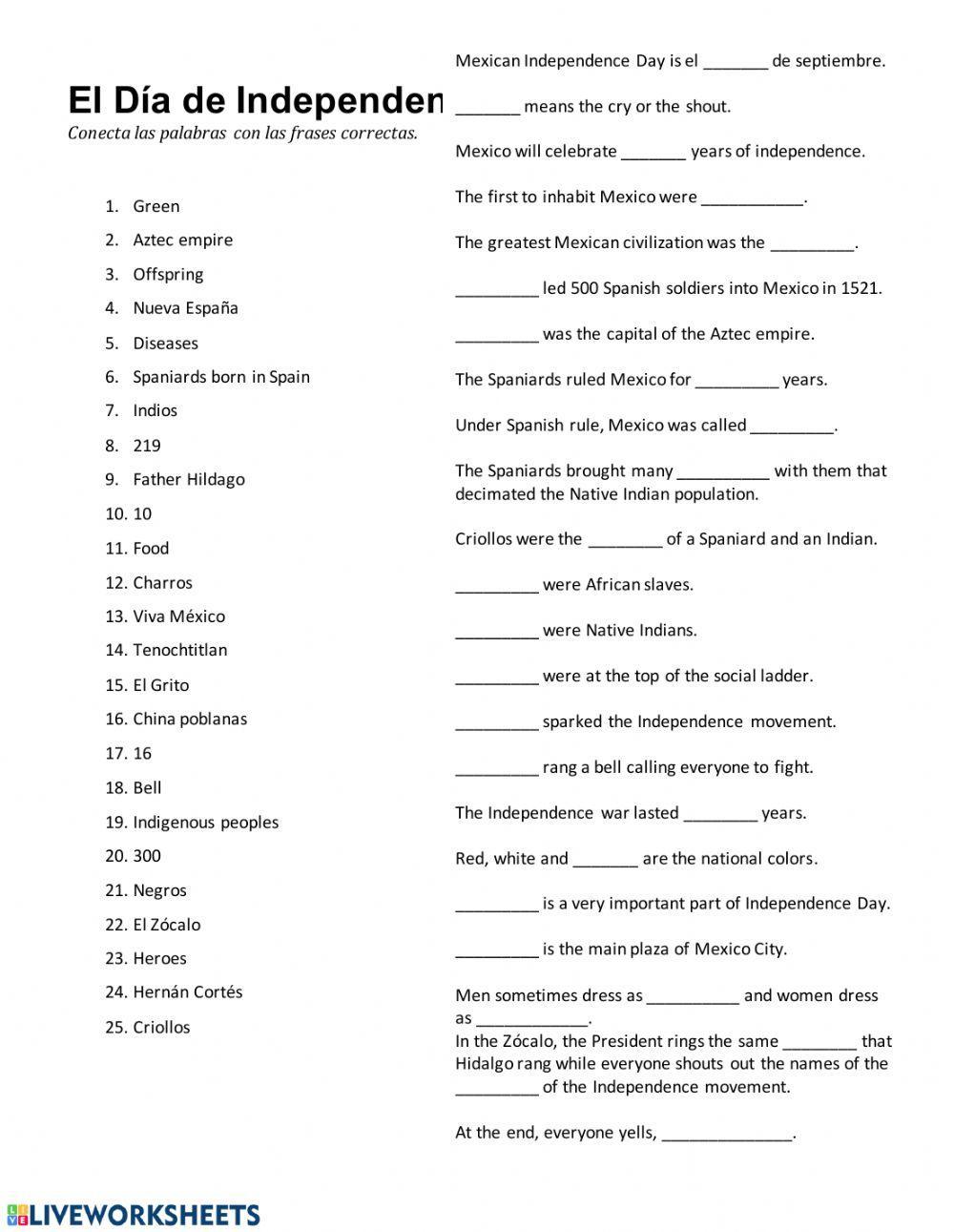 El Día de Independen

Conecta las palabras con las frases correctas.

1. Green
2. Aztec empire
3. Offspring
4. Nueva España
5. Diseases
6. Spaniards born in Spain
7. Indios
8. 219
9. Father Hildago
10. 10
11. Food
12. Charros
13. Viva México
14. Tenochtitlan
15. El Grito
16. China poblanas
17. 16
18. Bell
19. Indigenous peoples
20. 300
21. Negros
22. El Zócalo
23. Heroes
24. Hernán Cortés
25. Criollos

Mexican Independence Day is el _______ de septiembre.

_______ means the cry or the shout.

Mexico will celebrate _______ years of independence.

The first to inhabit Mexico were ___________.

The greatest Mexican civilization was the _________.

_________ led 500 Spanish soldiers into Mexico in 1521.

_________ was the capital of the Aztec empire.

The Spaniards ruled Mexico for _________ years.

Under Spanish rule, Mexico was called _________.

The Spaniards brought many __________ with them that decimated the Native Indian population.

Criollos were the ________ of a Spaniard and an Indian.

_________ were African slaves.

_________ were Native Indians.

_________ were at the top of the social ladder.

_________ sparked the Independence movement.

_________ rang a bell calling everyone to fight.

The Independence war lasted ________ years.

Red, white and _______ are the national colors.

_________ is a very important part of Independence Day.

_________ is the main plaza of Mexico City.

Men sometimes dress as __________ and women dress as ____________.
In the Zócalo, the President rings the same ________ that Hidalgo rang while everyone shouts out the names of the _________ of the Independence movement.

At the end, everyone yells, ______________.

LIVEWORKSHEETS